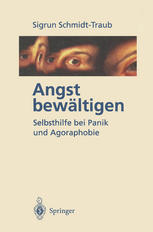 Sigrun Schmidt-Traub

Angst bewältigen

Selbsthilfe bei Panik und Agoraphobie

Springer